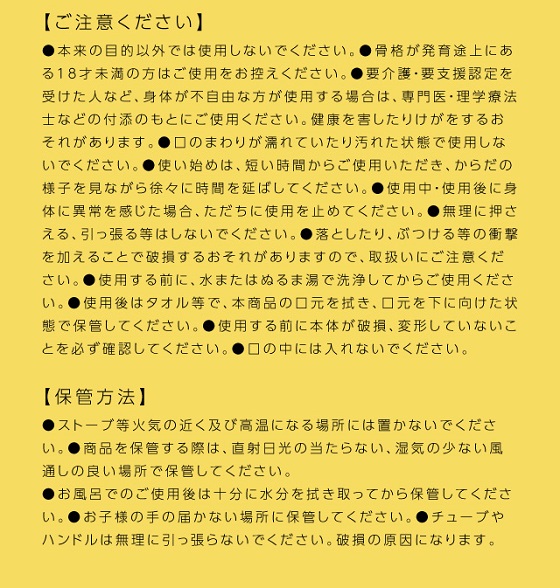 【ご注意ください】

●本来の目的以外では使用しないでください。●骨格が発育途上にある18才未満の方はご使用をお控えください。●要介護・要支援認定を受けた人など、身体が不自由な方が使用する場合は、専門医・理学療法士などの付添のもとにご使用ください。健康を害したりけがをするおそれがあります。●口のまわりが濡れていたり汚れた状態で使用しないでください。●使い始めは、短い時間からご使用いただき、からだの様子を見ながら徐々に時間を延ばしてください。●使用中・使用後に身体に異常を感じた場合、ただちに使用を止めてください。●無理に押さえる、引っ張る等はしないでください。●落としたり、ぶつける等の衝撃を加えることで破損するおそれがありますので、取扱いにご注意ください。●使用する前に、水またはぬるま湯で洗浄してからご使用ください。●使用後はタオル等で、本商品の口元を拭き、口元を下に向けた状態で保管してください。●使用する前に本体が破損、変形していないことを必ず確認してください。●口の中には入れないでください。

【保管方法】

●ストーブ等火気の近く及び高温になる場所には置かないでください。●商品を保管する際は、直射日光の当たらない、湿気の少ない風通しの良い場所で保管してください。
●お風呂でのご使用後は十分に水分を拭き取ってから保管してください。●お子様の手の届かない場所に保管してください。●チューブやハンドルは無理に引っ張らないでください。破損の原因になります。